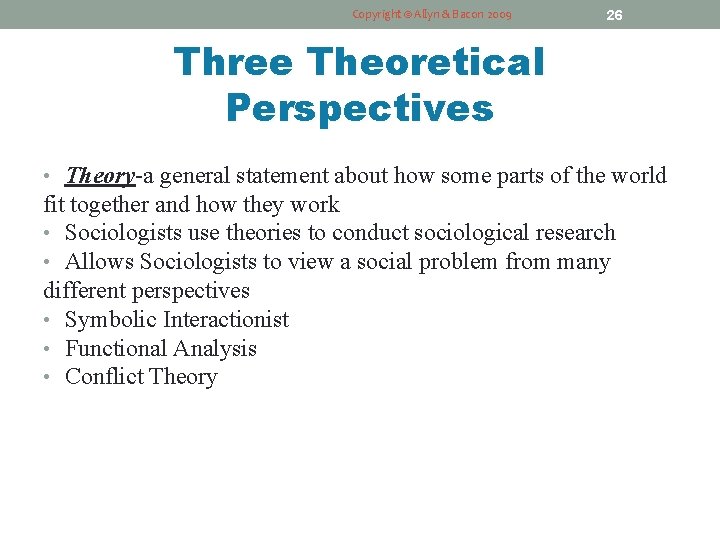 Copyright © Allyn & Bacon 2009

26

Three Theoretical Perspectives

• Theory-a general statement about how some parts of the world fit together and how they work
• Sociologists use theories to conduct sociological research
• Allows Sociologists to view a social problem from many different perspectives
• Symbolic Interactionist
• Functional Analysis
• Conflict Theory